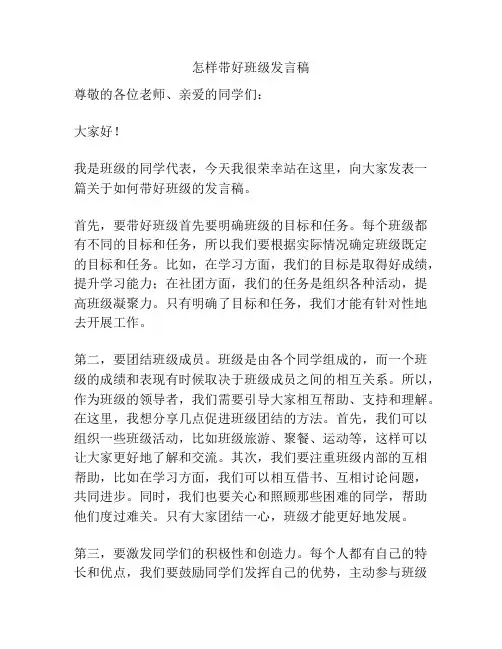 怎样带好班级发言稿

尊敬的各位老师、亲爱的同学们：

大家好！

我是班级的同学代表，今天我很荣幸站在这里，向大家发表一篇关于如何带好班级的发言稿。

首先，要带好班级首先要明确班级的目标和任务。每个班级都有不同的目标和任务，所以我们要根据实际情况确定班级既定的目标和任务。比如，在学习方面，我们的目标是取得好成绩，提升学习能力；在社团方面，我们的任务是组织各种活动，提高班级凝聚力。只有明确了目标和任务，我们才能有针对性地去开展工作。

第二，要团结班级成员。班级是由各个同学组成的，而一个班级的成绩和表现有时候取决于班级成员之间的相互关系。所以，作为班级的领导者，我们需要引导大家相互帮助、支持和理解。在这里，我想分享几点促进班级团结的方法。首先，我们可以组织一些班级活动，比如班级旅游、聚餐、运动等，这样可以让大家更好地了解和交流。其次，我们要注重班级内部的互相帮助，比如在学习方面，我们可以相互借书、互相讨论问题，共同进步。同时，我们也要关心和照顾那些困难的同学，帮助他们度过难关。只有大家团结一心，班级才能更好地发展。

第三，要激发同学们的积极性和创造力。每个人都有自己的特长和优点，我们要鼓励同学们发挥自己的优势，主动参与班级